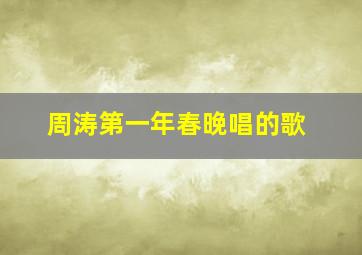 周涛第一年春晚唱的歌